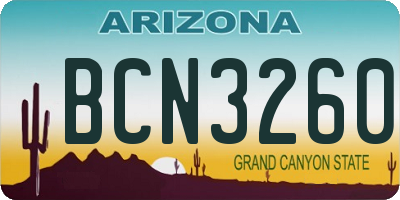 ARIZONA

BCN3260

GRAND CANYON STATE